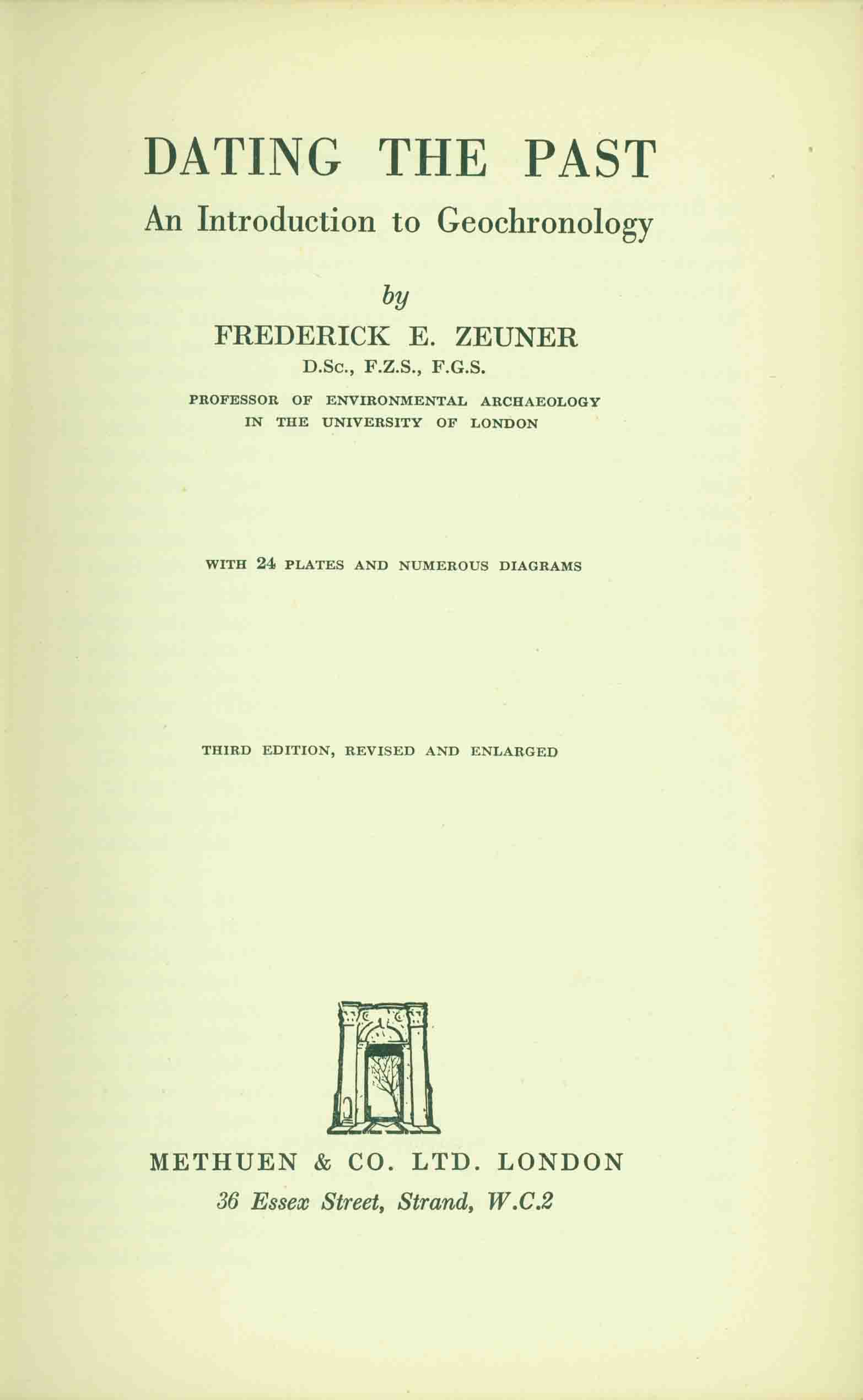 DATING THE PAST
An Introduction to Geochronology

by
FREDERICK E. ZEUNER
D.Sc., F.Z.S., F.G.S.
PROFESSOR OF ENVIRONMENTAL ARCHAEOLOGY IN THE UNIVERSITY OF LONDON

WITH 24 PLATES AND NUMEROUS DIAGRAMS

THIRD EDITION, REVISED AND ENLARGED

METHUEN & CO. LTD. LONDON
36 Essex Street, Strand, W.C.2